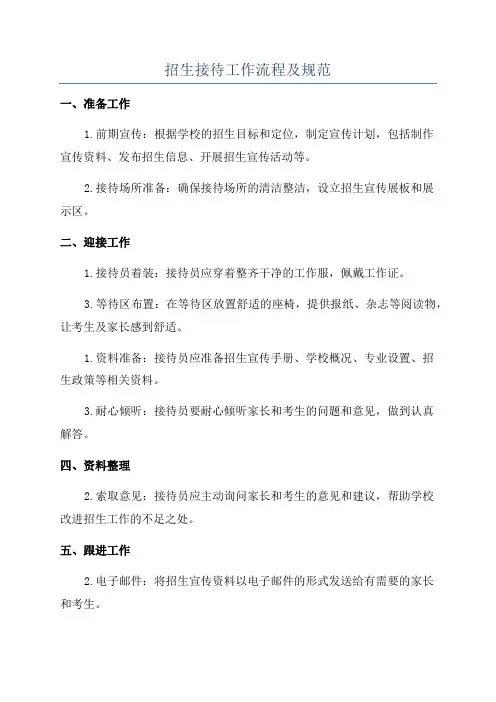 招生接待工作流程及规范

一、准备工作

1.前期宣传：根据学校的招生目标和定位，制定宣传计划，包括制作宣传资料、发布招生信息、开展招生宣传活动等。

2.接待场所准备：确保接待场所的清洁整洁，设立招生宣传展板和展示区。

二、迎接工作

1.接待员着装：接待员应穿着整齐干净的工作服，佩戴工作证。

3.等待区布置：在等待区放置舒适的座椅，提供报纸、杂志等阅读物，让考生及家长感到舒适。

1.资料准备：接待员应准备招生宣传手册、学校概况、专业设置、招生政策等相关资料。

3.耐心倾听：接待员要耐心倾听家长和考生的问题和意见，做到认真解答。

四、资料整理

2.索取意见：接待员应主动询问家长和考生的意见和建议，帮助学校改进招生工作的不足之处。

五、跟进工作

2.电子邮件：将招生宣传资料以电子邮件的形式发送给有需要的家长和考生。